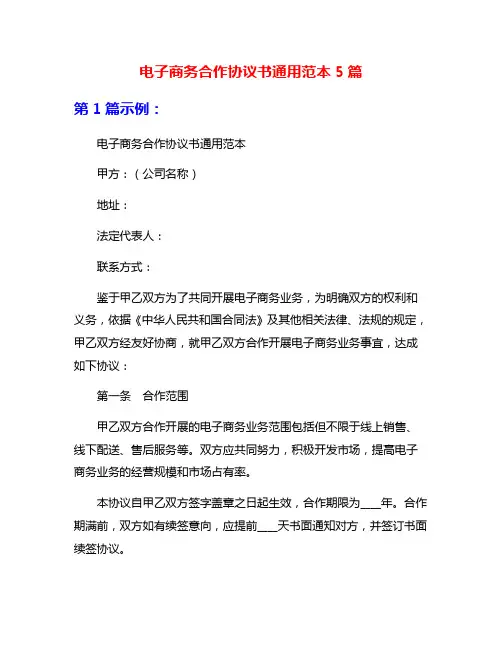 电子商务合作协议书通用范本 5 篇

第 1 篇示例：

电子商务合作协议书通用范本

甲方：（公司名称）

地址：

法定代表人：

联系方式：

鉴于甲乙双方为了共同开展电子商务业务，为明确双方的权利和义务，依据《中华人民共和国合同法》及其他相关法律、法规的规定，甲乙双方经友好协商，就甲乙双方合作开展电子商务业务事宜，达成如下协议：

第一条　合作范围

甲乙双方合作开展的电子商务业务范围包括但不限于线上销售、线下配送、售后服务等。双方应共同努力，积极开发市场，提高电子商务业务的经营规模和市场占有率。

本协议自甲乙双方签字盖章之日起生效，合作期限为____年。合作期满前，双方如有续签意向，应提前____天书面通知对方，并签订书面续签协议。